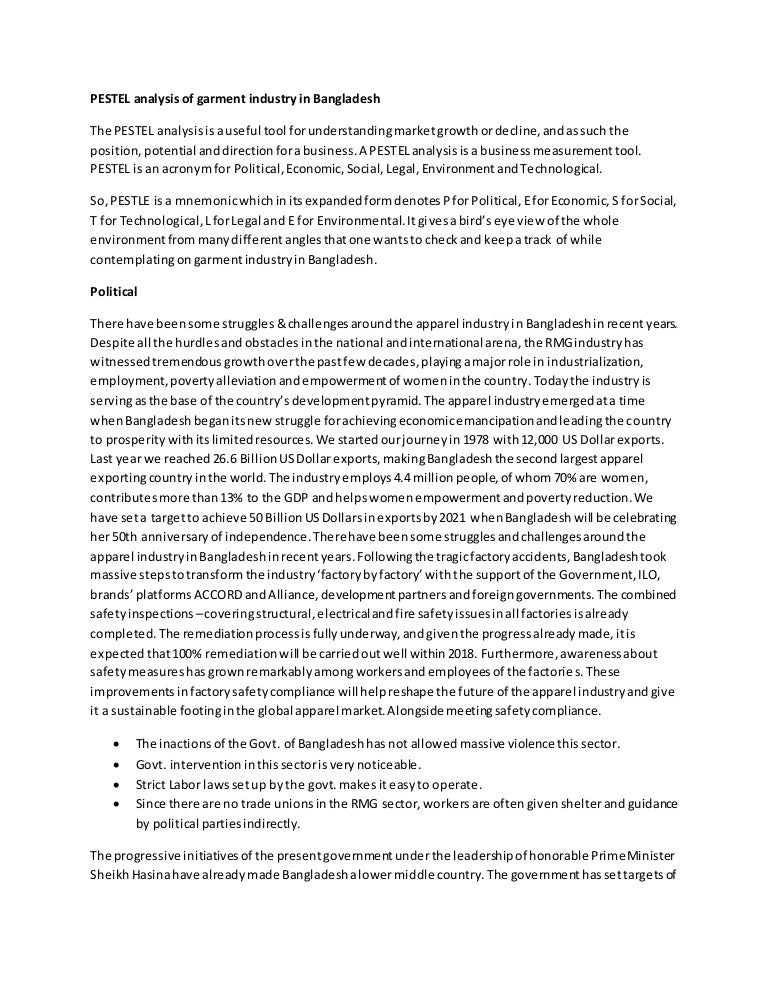 PESTEL analysis of garment industry in Bangladesh

The PESTEL analysis is a useful tool for understanding market growth or decline, and as such the position, potential and direction for a business. A PESTEL analysis is a business measurement tool. PESTEL is an acronym for Political, Economic, Social, Legal, Environment and Technological.

So, PESTLE is a mnemonic which in its expanded form denotes P for Political, E for Economic, S for Social, T for Technological, L for Legal and E for Environmental. It gives a bird's eye view of the whole environment from many different angles that one wants to check and keep a track of while contemplating on garment industry in Bangladesh.

Political

There have been some struggles & challenges around the apparel industry in Bangladesh in recent years. Despite all the hurdles and obstacles in the national and international arena, the RMG industry has witnessed tremendous growth over the past few decades, playing a major role in industrialization, employment, poverty alleviation and empowerment of women in the country. Today the industry is serving as the base of the country's development pyramid. The apparel industry emerged at a time when Bangladesh began its new struggle for achieving economic emancipation and leading the country to prosperity with its limited resources. We started our journey in 1978 with 12,000 US Dollar exports. Last year we reached 26.6 Billion US Dollar exports, making Bangladesh the second largest apparel exporting country in the world. The industry employs 4.4 million people, of whom 70% are women, contributes more than 13% to the GDP and helps women empowerment and poverty reduction. We have set a target to achieve 50 Billion US Dollars in exports by 2021 when Bangladesh will be celebrating her 50th anniversary of independence. There have been some struggles and challenges around the apparel industry in Bangladesh in recent years. Following the tragic factory accidents, Bangladesh took massive steps to transform the industry 'factory by factory' with the support of the Government, ILO, brands' platforms ACCORD and Alliance, development partners and foreign governments. The combined safety inspections – covering structural, electrical and fire safety issues in all factories is already completed. The remediation process is fully underway, and given the progress already made, it is expected that 100% remediation will be carried out well within 2018. Furthermore, awareness about safety measures has grown remarkably among workers and employees of the factories. These improvements in factory safety compliance will help reshape the future of the apparel industry and give it a sustainable footing in the global apparel market. Alongside meeting safety compliance.

• The inactions of the Govt. of Bangladesh has not allowed massive violence this sector.
• Govt. intervention in this sector is very noticeable.
• Strict Labor laws set up by the govt. makes it easy to operate.
• Since there are no trade unions in the RMG sector, workers are often given shelter and guidance by political parties indirectly.

The progressive initiatives of the present government under the leadership of honorable Prime Minister Sheikh Hasina have already made Bangladesh a lower middle country. The government has set targets of